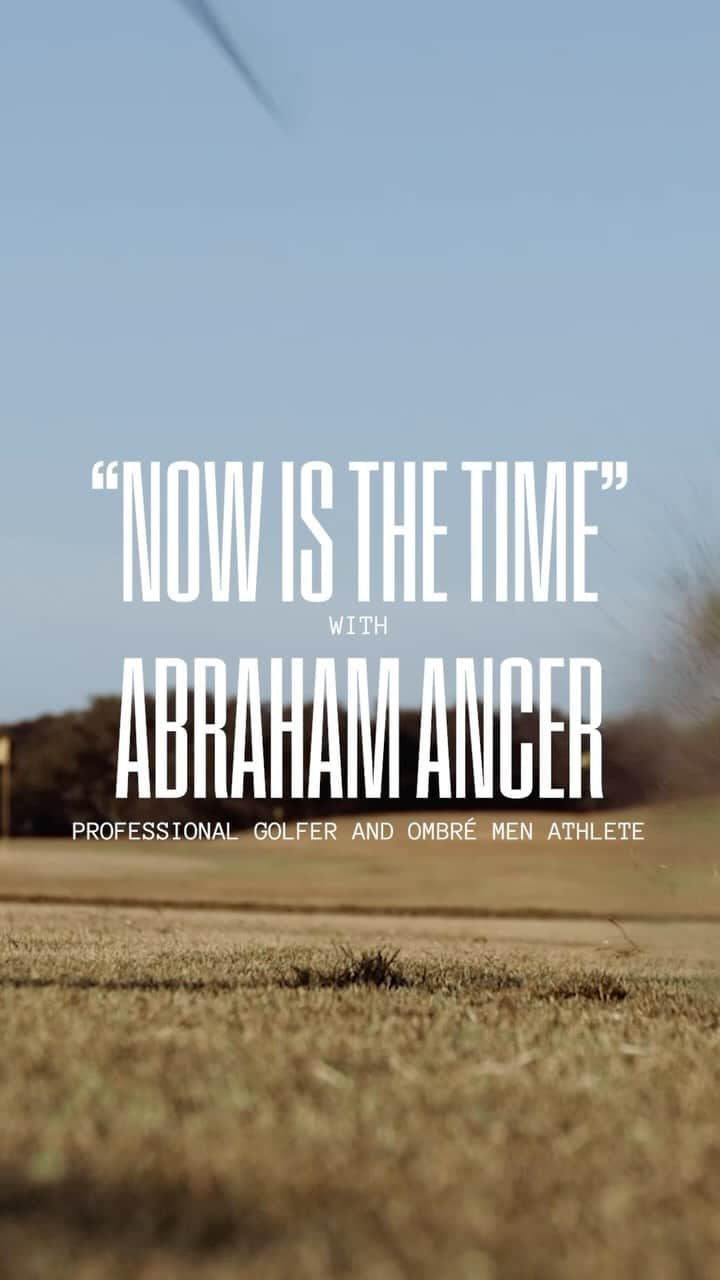 “NOW IS THE TIME”
WITH
ABRAHAM ANCER
PROFESSIONAL GOLFER AND OMBRÉ MEN ATHLETE